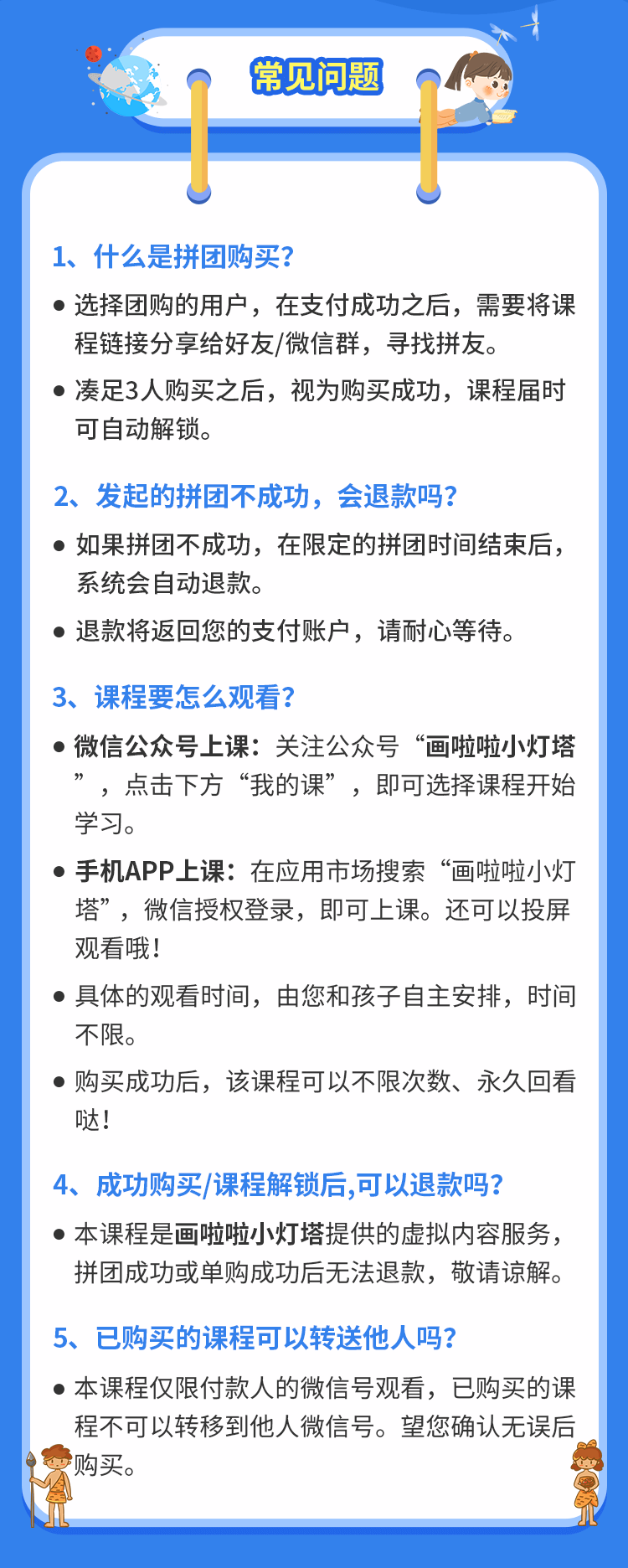 常见问题

1、什么是拼团购买?

● 选择团购的用户，在支付成功之后，需要将课程链接分享给好友/微信群，寻找拼友。

● 凑足3人购买之后，视为购买成功，课程届时可自动解锁。

2、发起的拼团不成功，会退款吗?

● 如果拼团不成功，在限定的拼团时间结束后，系统会自动退款。

● 退款将返回您的支付账户，请耐心等待。

3、课程要怎么观看?

● 微信公众号上课：关注公众号“画啦啦小灯塔”，点击下方“我的课”，即可选择课程开始学习。

● 手机APP上课：在应用市场搜索“画啦啦小灯塔”，微信授权登录，即可上课。还可以投屏观看哦！

● 具体的观看时间，由您和孩子自主安排，时间不限。

● 购买成功后，该课程可以不限次数、永久回看哒！

4、成功购买/课程解锁后,可以退款吗?

● 本课程是画啦啦小灯塔提供的虚拟内容服务，拼团成功或单购成功后无法退款，敬请谅解。

5、已购买的课程可以转送他人吗?

● 本课程仅限付款人的微信号观看，已购买的课程不可以转移到他人微信号。望您确认无误后购买。